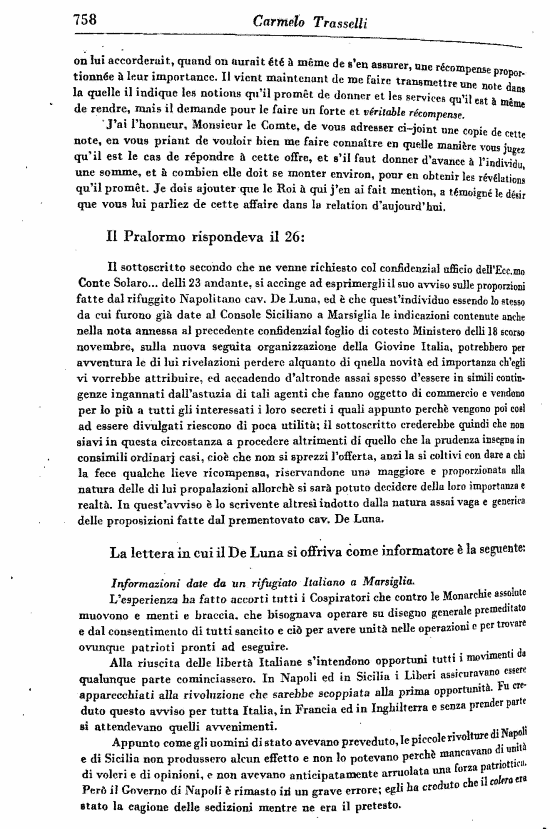 758 Carmelo Trasselli

on lui accorderait, quand on aurait été à même de s'en assurer, une récompense proportionnée à leur importance. Il vient maintenant de me faire transmettre une note dans la quelle il indique les notions qu'il promêt de donner et les services qu'il est à même de rendre, mais il demande pour le faire un forte et véritable récompense.

J'ai l'honneur, Monsieur le Comte, de vous adresser ci-joint une copie de cette note, en vous priant de vouloir bien me faire connaître en quelle manière vous jugez qu'il est le cas de répondre à cette offre, et s'il faut donner d'avance à l'individu, une somme, et à combien elle doit se monter environ, pour en obtenir les révélations qu'il promêt. Je dois ajouter que le Roi à qui j'en ai fait mention, a témoigné le désir que vous lui parliez de cette affaire dans la relation d'aujourd'hui.

Il Pralormo rispondeva il 26:

Il sottoscritto secondo che ne venne richiesto col confidenzial ufficio dell'Ecc.mo Conte Solaro... delli 23 andante, si accinge ad esprimergli il suo avviso sulle proporzioni fatte dal rifuggito Napolitano cav. De Luna, ed è che quest'individuo essendo lo stesso da cui furono già date al Console Siciliano a Marsiglia le indicazioni contenute anche nella nota annessa al precedente confidenzial foglio di cotesto Ministero delli 18 scorso novembre, sulla nuova seguita organizzazione della Giovine Italia, potrebbero per avventura le di lui rivelazioni perdere alquanto di quella novità ed importanza ch'egli vi vorrebbe attribuire, ed accadendo d'altronde assai spesso d'essere in simili contingenze ingannati dall'astuzia di tali agenti che fanno oggetto di commercio e vendono per lo più a tutti gli interessati i loro secreti i quali appunto perchè vengono poi così ad essere divulgati riescono di poca utilità; il sottoscritto crederebbe quindi che non siavi in questa circostanza a procedere altrimenti di quello che la prudenza insegna in consimili ordinarj casi, cioè che non si sprezzi l'offerta, anzi la si coltivi con dare a chi la fece qualche lieve ricompensa, riservandone una maggiore e proporzionata alla natura delle di lui propalazioni allorchè si sarà potuto decidere della loro importanza e realtà. In quest'avviso è lo scrivente altresì indotto dalla natura assai vaga e generica delle proposizioni fatte dal prementovato cav. De Luna.

La lettera in cui il De Luna si offriva come informatore è la seguente:

Informazioni date da un rifugiato Italiano a Marsiglia.

L'esperienza ha fatto accorti tutti i Cospiratori che contro le Monarchie assolute muovono e menti e braccia, che bisognava operare su disegno generale premeditato e dal consentimento di tutti sancito e ciò per avere unità nelle operazioni e per trovare ovunque patrioti pronti ad eseguire.

Alla riuscita delle libertà Italiane s'intendono opportuni tutti i movimenti da qualunque parte cominciassero. In Napoli ed in Sicilia i Liberi assicuravano essere apparecchiati alla rivoluzione che sarebbe scoppiata alla prima opportunità. Fu creduto questo avviso per tutta Italia, in Francia ed in Inghilterra e senza prender parte si attendevano quelli avvenimenti.

Appunto come gli uomini di stato avevano preveduto, le piccole rivolture di Napoli e di Sicilia non produssero alcun effetto e non lo potevano perchè mancavano di unità di voleri e di opinioni, e non avevano anticipatamente arruolata una forza patriottica. Però il Governo di Napoli è rimasto in un grave errore; egli ha creduto che il colera era stato la cagione delle sedizioni mentre ne era il pretesto.